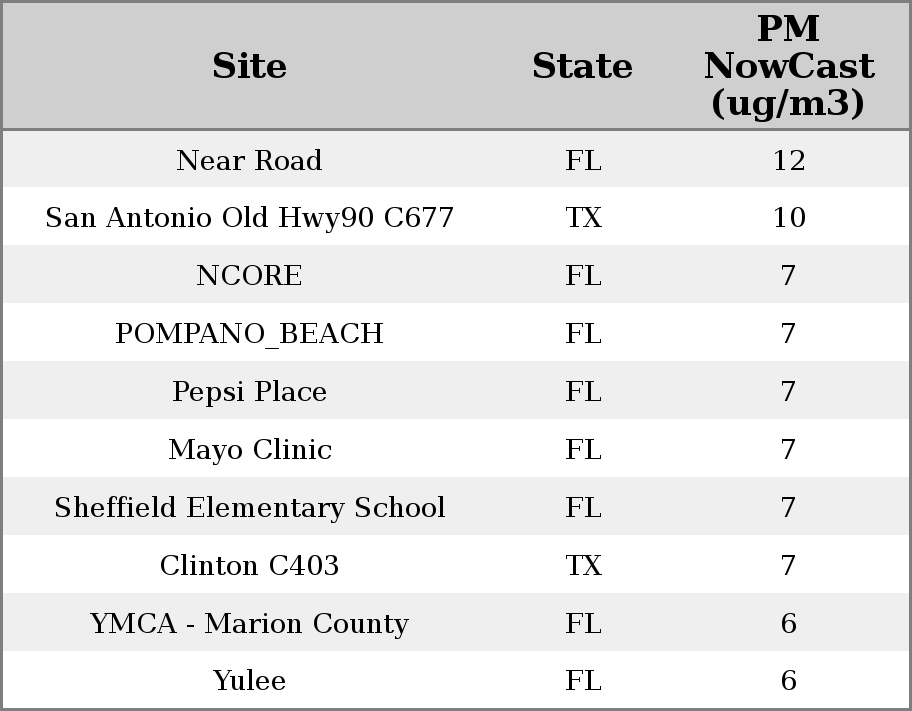 | Site | State | PM NowCast (ug/m3) |
|---|---|---|
| Near Road | FL | 12 |
| San Antonio Old Hwy90 C677 | TX | 10 |
| NCORE | FL | 7 |
| POMPANO_BEACH | FL | 7 |
| Pepsi Place | FL | 7 |
| Mayo Clinic | FL | 7 |
| Sheffield Elementary School | FL | 7 |
| Clinton C403 | TX | 7 |
| YMCA - Marion County | FL | 6 |
| Yulee | FL | 6 |